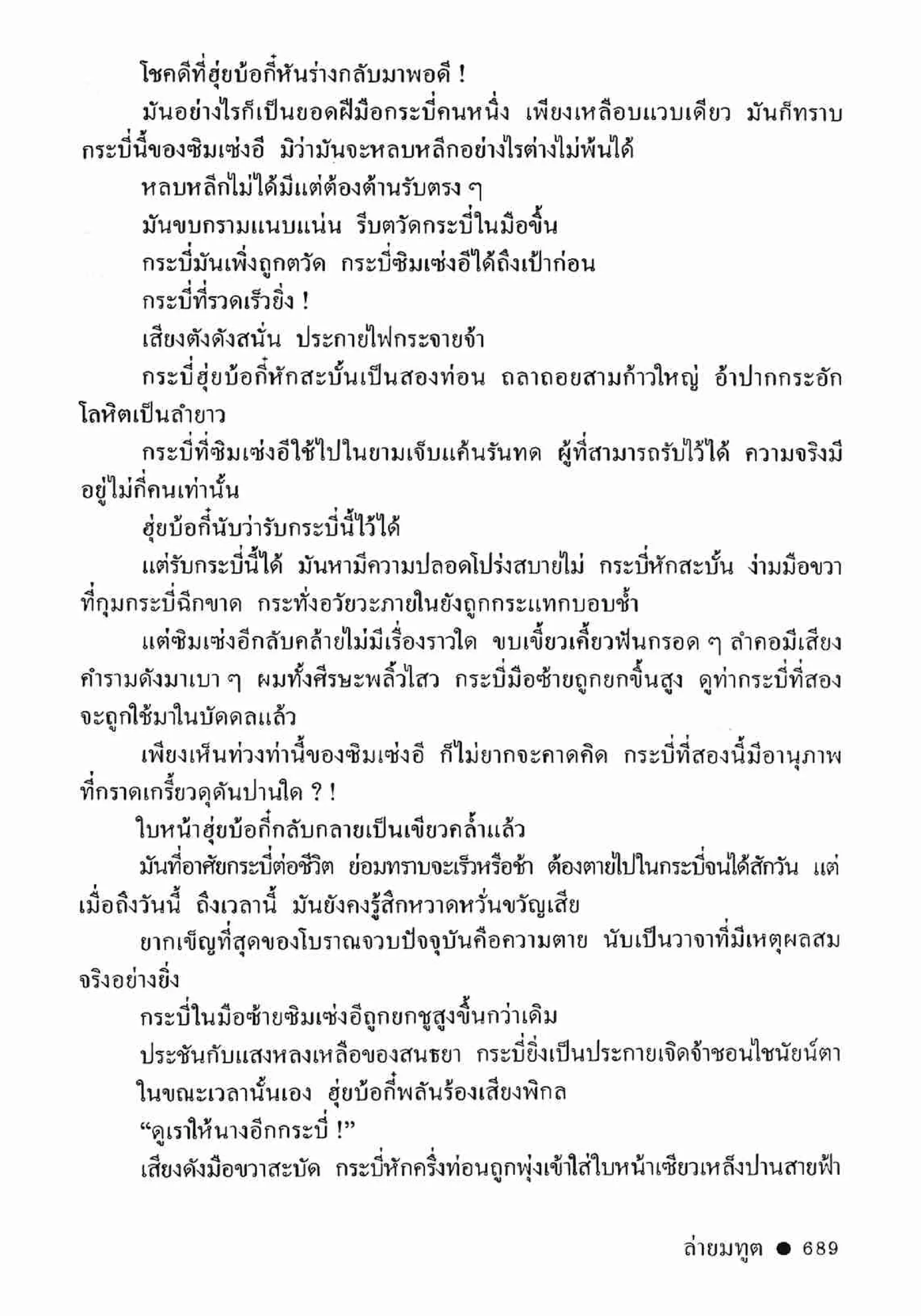 โชคดีที่ฮุ่ยบ้อกี๋หันร่างกลับมาพอดี !

มันอย่างไรก็เป็นยอดฝีมือกระบี่คนหนึ่ง เพียงเหลือบแวบเดียว มันก็ทราบกระบี่นี้ของซิมเซ่งอี มิว่ามันจะหลบหลีกอย่างไรต่างไม่พ้นได้

หลบหลีกไม่ได้มีแต่ต้องต้านรับตรง ๆ

มันขบกรามแนบแน่น รีบตวัดกระบี่ในมือขึ้น

กระบี่มันเพิ่งถูกตวัด กระบี่ซิมเซ่งอีได้ถึงเป้าก่อน

กระบี่ที่รวดเร็วยิ่ง !

เสียงตังดังสนั่น ประกายไฟกระจายจ้า

กระบี่ฮุ่ยบ้อกี๋หักสะบั้นเป็นสองท่อน ถลาถอยสามก้าวใหญ่ อ้าปากกระอักโลหิตเป็นลำยาว

กระบี่ที่ซิมเซ่งอีใช้ไปในยามเจ็บแค้นรันทด ผู้ที่สามารถรับไว้ได้ ความจริงมีอยู่ไม่กี่คนเท่านั้น

ฮุ่ยบ้อกี๋นับว่ารับกระบี่นี้ไว้ได้

แต่รับกระบี่นี้ได้ มันหามีความปลอดโปร่งสบายไม่ กระบี่หักสะบั้น ง่ามมือขวาที่กุมกระบี่ฉีกขาด กระทั่งอวัยวะภายในยังถูกกระแทกบอบช้ำ

แต่ซิมเซ่งอีกลับคล้ายไม่มีเรื่องราวใด ขบเขี้ยวเคี้ยวฟันกรอด ๆ ลำคอมีเสียงคำรามดังมาเบา ๆ ผมทั้งศีรษะพลิ้วไสว กระบี่มือซ้ายถูกยกขึ้นสูง ดูท่ากระบี่ที่สองจะถูกใช้มาในบัดดลแล้ว

เพียงเห็นท่วงท่านี้ของซิมเซ่งอี ก็ไม่ยากจะคาดคิด กระบี่ที่สองนี้มีอานุภาพที่กราดเกรี้ยวดุดันปานใด ? !

ใบหน้าฮุ่ยบ้อกี๋กลับกลายเป็นเขียวคล้ำแล้ว

มันที่อาศัยกระบี่ต่อชีวิต ย่อมทราบจะเร็วหรือช้า ต้องตายไปในกระบี่จนได้สักวัน แต่เมื่อถึงวันนี้ ถึงเวลานี้ มันยังคงรู้สึกหวาดหวั่นขวัญเสีย

ยากเข็ญที่สุดของโบราณจวบปัจจุบันคือความตาย นับเป็นวาจาที่มีเหตุผลสมจริงอย่างยิ่ง

กระบี่ในมือซ้ายซิมเซ่งอีถูกยกชูสูงขึ้นกว่าเดิม

ประชันกับแสงหลงเหลือของสนธยา กระบี่ยิ่งเป็นประกายเจิดจ้าชอนไชนัยน์ตา

ในขณะเวลานั้นเอง ฮุ่ยบ้อกี๋พลันร้องเสียงพิกล

“ดูเราให้นางอีกกระบี่ !”

เสียงดังมือขวาสะบัด กระบี่หักครึ่งท่อนถูกพุ่งเข้าใส่ใบหน้าเซียวเหล็งปานสายฟ้า

ล่ายมทูต ● 689